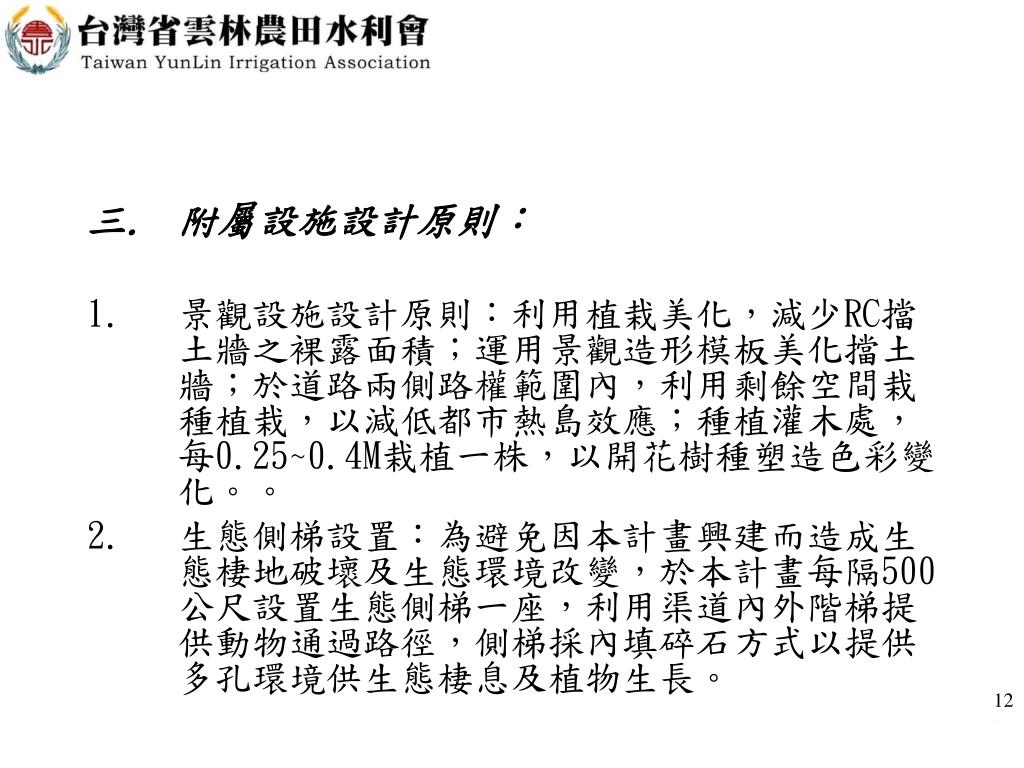 台灣省雲林農田水利會
Taiwan YunLin Irrigation Association

三.　附屬設施設計原則：

1.　景觀設施設計原則：利用植栽美化，減少RC擋土牆之裸露面積；運用景觀造形模板美化擋土牆；於道路兩側路權範圍內，利用剩餘空間栽種植栽，以減低都市熱島效應；種植灌木處，每0.25~0.4M栽植一株，以開花樹種塑造色彩變化。。

2.　生態側梯設置：為避免因本計畫興建而造成生態棲地破壞及生態環境改變，於本計畫每隔500公尺設置生態側梯一座，利用渠道內外階梯提供動物通過路徑，側梯採內填碎石方式以提供多孔環境供生態棲息及植物生長。

12